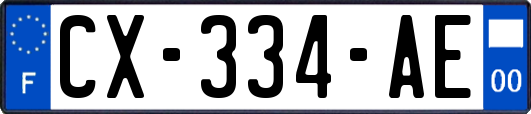 F
CX-334-AE
00